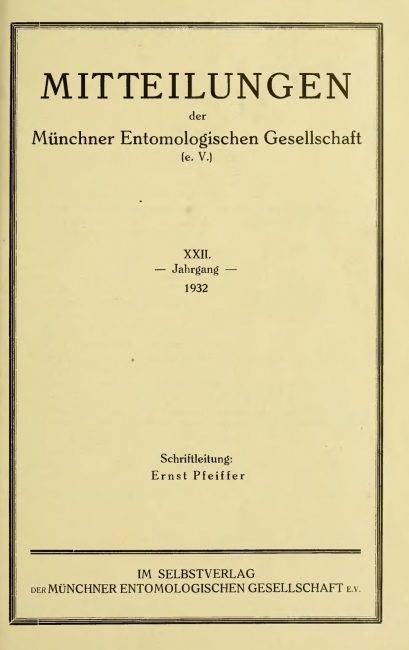 MITTEILUNGEN

der

Münchner Entomologischen Gesellschaft

(e. V.)

XXII.

— Jahrgang —

1932

Schriftleitung:

Ernst Pfeiffer

IM SELBSTVERLAG

DER MÜNCHNER ENTOMOLOGISCHEN GESELLSCHAFT E.V.